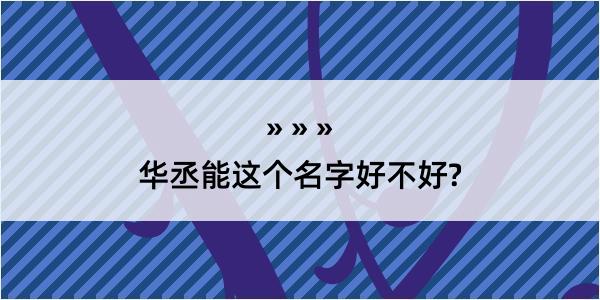 » » »

华丞能这个名字好不好?